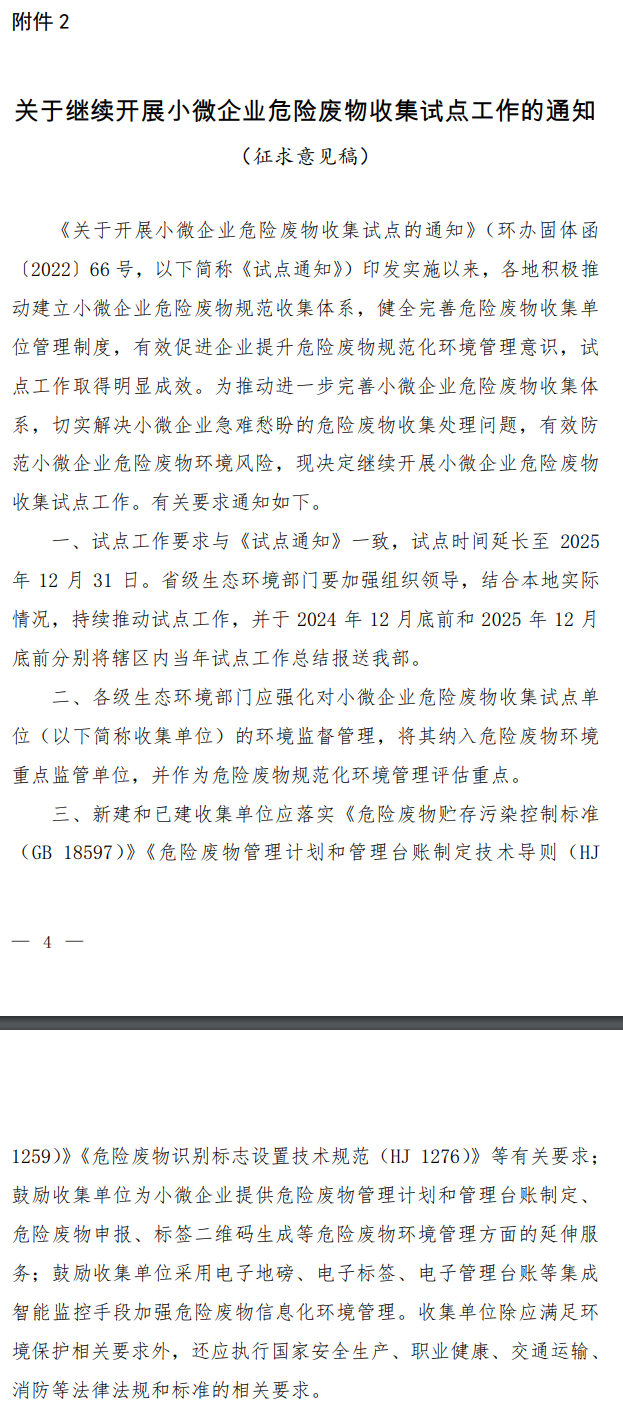 附件 2

关于继续开展小微企业危险废物收集试点工作的通知

（征求意见稿）

《关于开展小微企业危险废物收集试点的通知》（环办固体函〔2022〕66 号，以下简称《试点通知》）印发实施以来，各地积极推动建立小微企业危险废物规范收集体系，健全完善危险废物收集单位管理制度，有效促进企业提升危险废物规范化环境管理意识，试点工作取得明显成效。为推动进一步完善小微企业危险废物收集体系，切实解决小微企业急难愁盼的危险废物收集处理问题，有效防范小微企业危险废物环境风险，现决定继续开展小微企业危险废物收集试点工作。有关要求通知如下。

一、试点工作要求与《试点通知》一致，试点时间延长至 2025 年 12 月 31 日。省级生态环境部门要加强组织领导，结合本地实际情况，持续推动试点工作，并于 2024 年 12 月底前和 2025 年 12 月底前分别将辖区内当年试点工作总结报送我部。

二、各级生态环境部门应强化对小微企业危险废物收集试点单位（以下简称收集单位）的环境监督管理，将其纳入危险废物环境重点监管单位，并作为危险废物规范化环境管理评估重点。

三、新建和已建收集单位应落实《危险废物贮存污染控制标准（GB 18597）》《危险废物管理计划和管理台账制定技术导则（HJ

— 4 —

1259）》《危险废物识别标志设置技术规范（HJ 1276）》等有关要求；鼓励收集单位为小微企业提供危险废物管理计划和管理台账制定、危险废物申报、标签二维码生成等危险废物环境管理方面的延伸服务；鼓励收集单位采用电子地磅、电子标签、电子管理台账等集成智能监控手段加强危险废物信息化环境管理。收集单位除应满足环境保护相关要求外，还应执行国家安全生产、职业健康、交通运输、消防等法律法规和标准的相关要求。